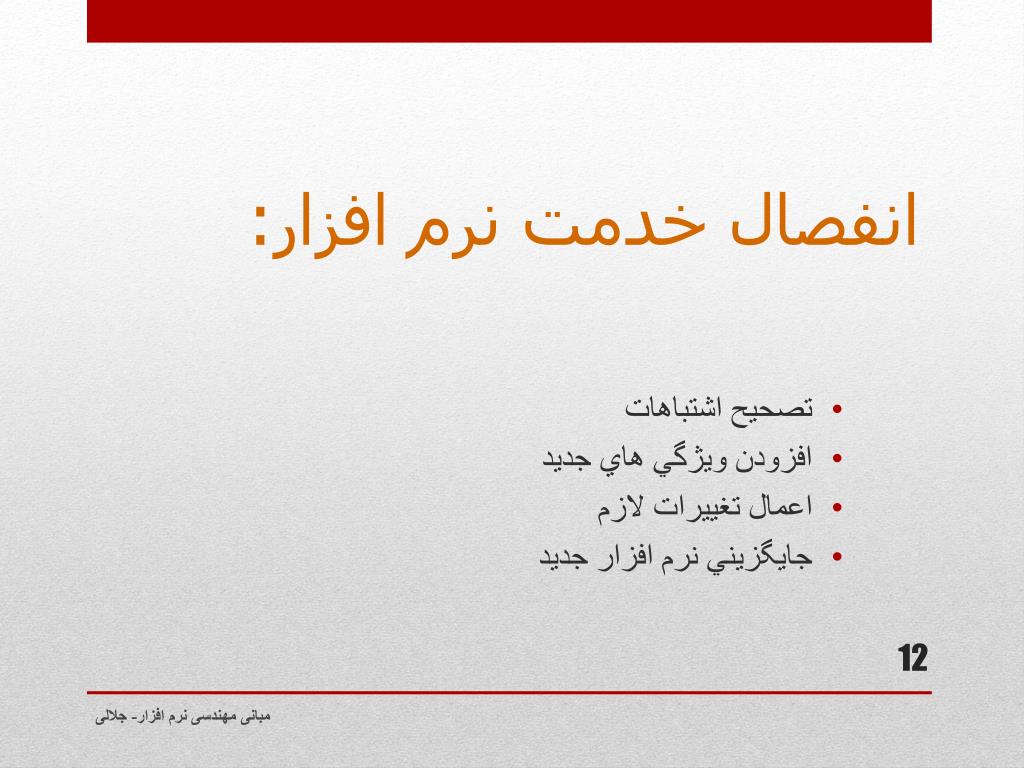 انفصال خدمت نرم افزار:

• تصحيح اشتباهات
• افزودن ويژگي هاي جديد
• اعمال تغييرات لازم
• جايگزيني نرم افزار جديد

12

مبانی مهندسی نرم افزار- جلالی